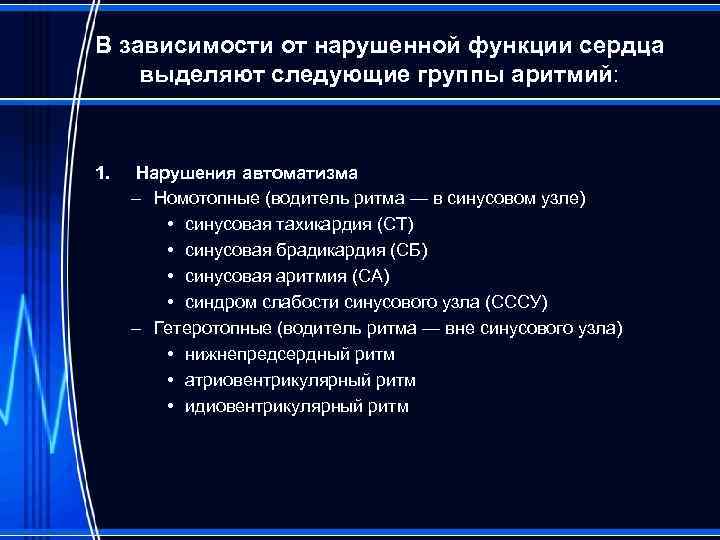 В зависимости от нарушенной функции сердца выделяют следующие группы аритмий:

1. Нарушения автоматизма
– Номотопные (водитель ритма — в синусовом узле)
• синусовая тахикардия (СТ)
• синусовая брадикардия (СБ)
• синусовая аритмия (СА)
• синдром слабости синусового узла (СССУ)
– Гетеротопные (водитель ритма — вне синусового узла)
• нижнепредсердный ритм
• атриовентрикулярный ритм
• идиовентрикулярный ритм